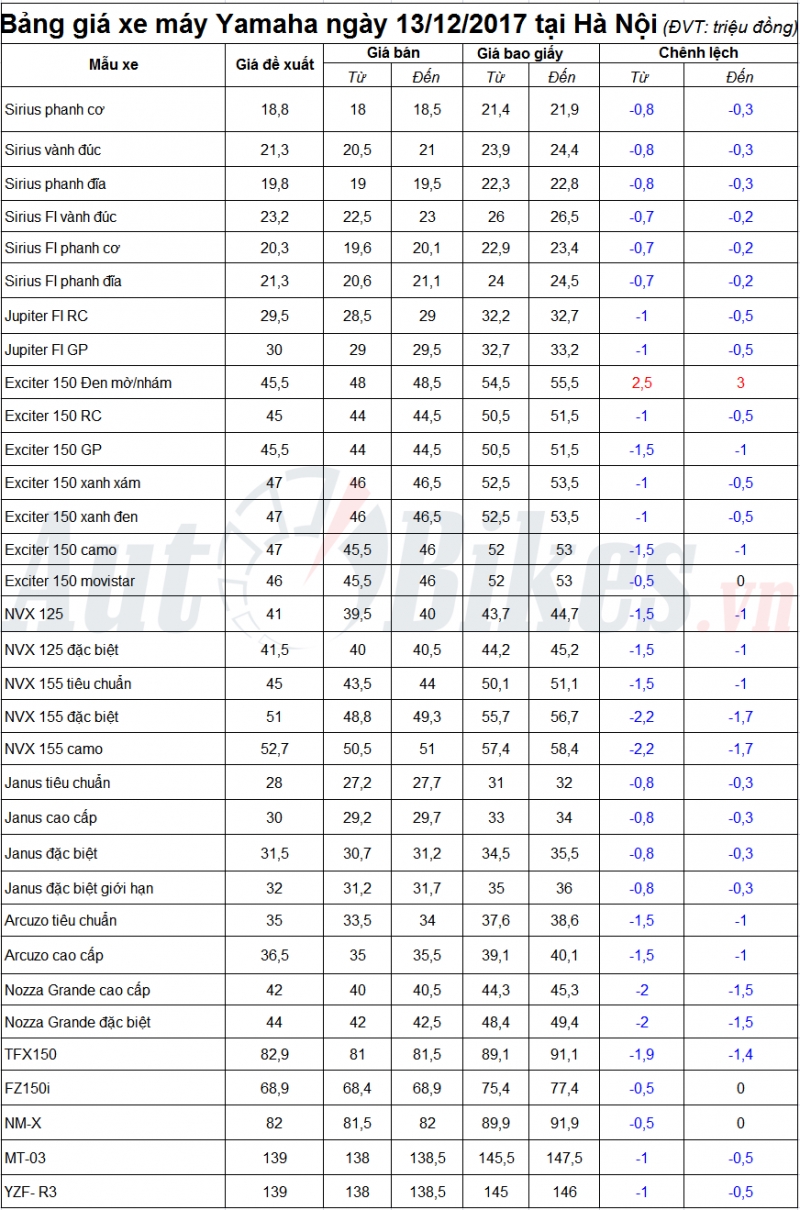 Bảng giá xe máy Yamaha ngày 13/12/2017 tại Hà Nội (ĐVT: triệu đồng)

| Mẫu xe | Giá đề xuất | Giá bán Từ | Giá bán Đến | Giá bao giấy Từ | Giá bao giấy Đến | Chênh lệch Từ | Chênh lệch Đến |
|---|---|---|---|---|---|---|---|
| Sirius phanh cơ | 18,8 | 18 | 18,5 | 21,4 | 21,9 | -0,8 | -0,3 |
| Sirius vành đúc | 21,3 | 20,5 | 21 | 23,9 | 24,4 | -0,8 | -0,3 |
| Sirius phanh đĩa | 19,8 | 19 | 19,5 | 22,3 | 22,8 | -0,8 | -0,3 |
| Sirius FI vành đúc | 23,2 | 22,5 | 23 | 26 | 26,5 | -0,7 | -0,2 |
| Sirius FI phanh cơ | 20,3 | 19,6 | 20,1 | 22,9 | 23,4 | -0,7 | -0,2 |
| Sirius FI phanh đĩa | 21,3 | 20,6 | 21,1 | 24 | 24,5 | -0,7 | -0,2 |
| Jupiter FI RC | 29,5 | 28,5 | 29 | 32,2 | 32,7 | -1 | -0,5 |
| Jupiter FI GP | 30 | 29 | 29,5 | 32,7 | 33,2 | -1 | -0,5 |
| Exciter 150 Đen mờ/nhám | 45,5 | 48 | 48,5 | 54,5 | 55,5 | 2,5 | 3 |
| Exciter 150 RC | 45 | 44 | 44,5 | 50,5 | 51,5 | -1 | -0,5 |
| Exciter 150 GP | 45,5 | 44 | 44,5 | 50,5 | 51,5 | -1,5 | -1 |
| Exciter 150 xanh xám | 47 | 46 | 46,5 | 52,5 | 53,5 | -1 | -0,5 |
| Exciter 150 xanh đen | 47 | 46 | 46,5 | 52,5 | 53,5 | -1 | -0,5 |
| Exciter 150 camo | 47 | 45,5 | 46 | 52 | 53 | -1,5 | -1 |
| Exciter 150 movistar | 46 | 45,5 | 46 | 52 | 53 | -0,5 | 0 |
| NVX 125 | 41 | 39,5 | 40 | 43,7 | 44,7 | -1,5 | -1 |
| NVX 125 đặc biệt | 41,5 | 40 | 40,5 | 44,2 | 45,2 | -1,5 | -1 |
| NVX 155 tiêu chuẩn | 45 | 43,5 | 44 | 50,1 | 51,1 | -1,5 | -1 |
| NVX 155 đặc biệt | 51 | 48,8 | 49,3 | 55,7 | 56,7 | -2,2 | -1,7 |
| NVX 155 camo | 52,7 | 50,5 | 51 | 57,4 | 58,4 | -2,2 | -1,7 |
| Janus tiêu chuẩn | 28 | 27,2 | 27,7 | 31 | 32 | -0,8 | -0,3 |
| Janus cao cấp | 30 | 29,2 | 29,7 | 33 | 34 | -0,8 | -0,3 |
| Janus đặc biệt | 31,5 | 30,7 | 31,2 | 34,5 | 35,5 | -0,8 | -0,3 |
| Janus đặc biệt giới hạn | 32 | 31,2 | 31,7 | 35 | 36 | -0,8 | -0,3 |
| Arcuzo tiêu chuẩn | 35 | 33,5 | 34 | 37,6 | 38,6 | -1,5 | -1 |
| Arcuzo cao cấp | 36,5 | 35 | 35,5 | 39,1 | 40,1 | -1,5 | -1 |
| Nozza Grande cao cấp | 42 | 40 | 40,5 | 44,3 | 45,3 | -2 | -1,5 |
| Nozza Grande đặc biệt | 44 | 42 | 42,5 | 48,4 | 49,4 | -2 | -1,5 |
| TFX150 | 82,9 | 81 | 81,5 | 89,1 | 91,1 | -1,9 | -1,4 |
| FZ150i | 68,9 | 68,4 | 68,9 | 75,4 | 77,4 | -0,5 | 0 |
| NM-X | 82 | 81,5 | 82 | 89,9 | 91,9 | -0,5 | 0 |
| MT-03 | 139 | 138 | 138,5 | 145,5 | 147,5 | -1 | -0,5 |
| YZF- R3 | 139 | 138 | 138,5 | 145 | 146 | -1 | -0,5 |

AutoBikes.vn